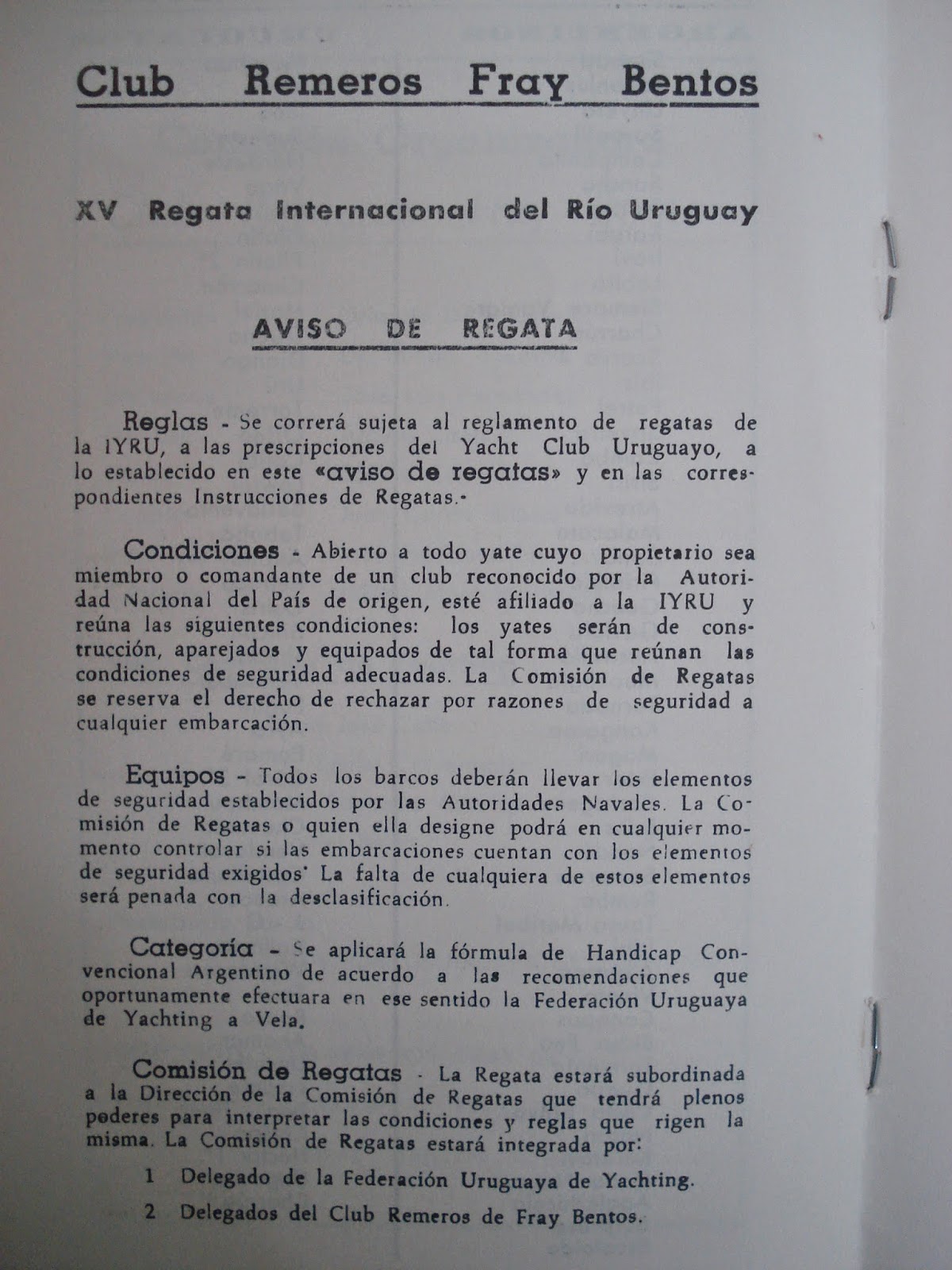 Club Remeros Fray Bentos

XV Regata Internacional del Río Uruguay

AVISO DE REGATA

Reglas - Se correrá sujeta al reglamento de regatas de la IYRU, a las prescripciones del Yacht Club Uruguayo, a lo establecido en este «aviso de regatas» y en las correspondientes Instrucciones de Regatas.-

Condiciones - Abierto a todo yate cuyo propietario sea miembro o comandante de un club reconocido por la Autoridad Nacional del País de origen, esté afiliado a la IYRU y reúna las siguientes condiciones: los yates serán de construcción, aparejados y equipados de tal forma que reúnan las condiciones de seguridad adecuadas. La Comisión de Regatas se reserva el derecho de rechazar por razones de seguridad a cualquier embarcación.

Equipos - Todos los barcos deberán llevar los elementos de seguridad establecidos por las Autoridades Navales. La Comisión de Regatas o quien ella designe podrá en cualquier momento controlar si las embarcaciones cuentan con los elementos de seguridad exigidos' La falta de cualquiera de estos elementos será penada con la desclasificación.

Categoría - Se aplicará la fórmula de Handicap Convencional Argentino de acuerdo a las recomendaciones que oportunamente efectuara en ese sentido la Federación Uruguaya de Yachting a Vela.

Comisión de Regatas - La Regata estará subordinada a la Dirección de la Comisión de Regatas que tendrá plenos poderes para interpretar las condiciones y reglas que rigen la misma. La Comisión de Regatas estará integrada por:

1 Delegado de la Federación Uruguaya de Yachting.

2 Delegados del Club Remeros de Fray Bentos.